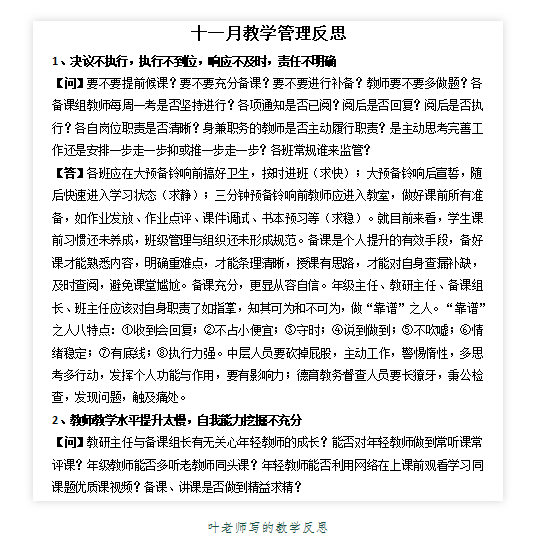 十一月教学管理反思

1、决议不执行，执行不到位，响应不及时，责任不明确

【问】要不要提前候课？要不要充分备课？要不要进行补备？教师要不要多做题？各备课组教师每周一考是否坚持进行？各项通知是否已阅？阅后是否回复？阅后是否执行？各自岗位职责是否清晰？身兼职务的教师是否主动履行职责？是主动思考完善工作还是安排一步走一步抑或推一步走一步？各班常规谁来监管？

【答】各班应在大预备铃响前搞好卫生，按时进班（求快）；大预备铃响后宣誓，随后快速进入学习状态（求静）；三分钟预备铃响前教师应进入教室，做好课前所有准备，如作业发放、作业点评、课件调试、书本预习等（求稳）。就目前来看，学生课前习惯还未养成，班级管理与组织还未形成规范。备课是个人提升的有效手段，备好课才能熟悉内容，明确重难点，才能条理清晰，授课有思路，才能对自身查漏补缺，及时查阅，避免课堂尴尬。备课充分，更显从容自信。年级主任、教研主任、备课组长、班主任应该对自身职责了如指掌，知其可为和不可为，做“靠谱”之人。“靠谱”之人八特点：①收到会回复；②不占小便宜；③守时；④说到做到；⑤不吹嘘；⑥情绪稳定；⑦有底线；⑧执行力强。中层人员要砍掉屁股，主动工作，警惕惰性，多思考多行动，发挥个人功能与作用，要有影响力；德育教务督查人员要长獠牙，秉公检查，发现问题，触及痛处。

2、教师教学水平提升太慢，自我能力挖掘不充分

【问】教研主任与备课组长有无关心年轻教师的成长？能否对年轻教师做到常听课常评课？年级教师能否多听老教师同头课？年轻教师能否利用网络在上课前观看学习同课题优质课视频？备课、讲课是否做到精益求精？

叶老师写的教学反思